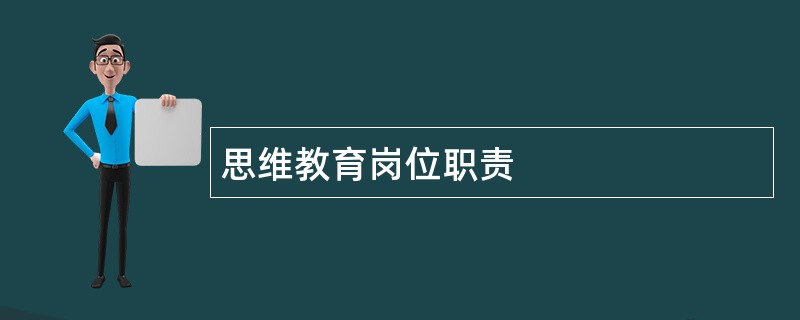 思维教育岗位职责